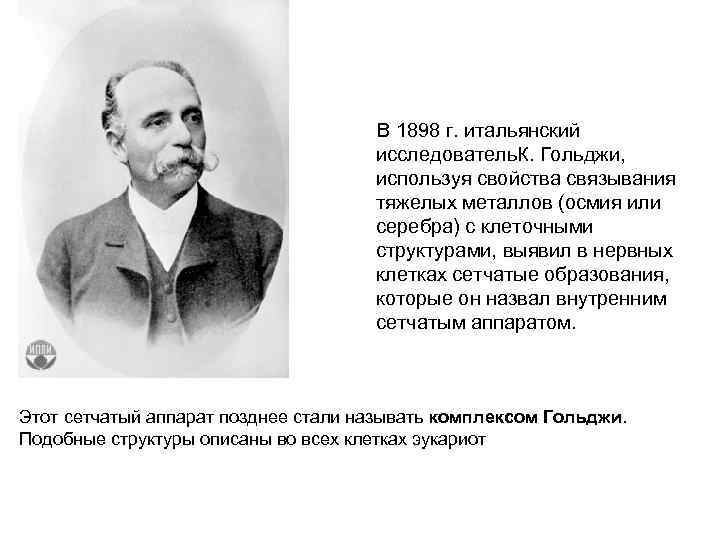 ИППИ

В 1898 г. итальянский исследовательК. Гольджи, используя свойства связывания тяжелых металлов (осмия или серебра) с клеточными структурами, выявил в нервных клетках сетчатые образования, которые он назвал внутренним сетчатым аппаратом.

Этот сетчатый аппарат позднее стали называть комплексом Гольджи. Подобные структуры описаны во всех клетках эукариот